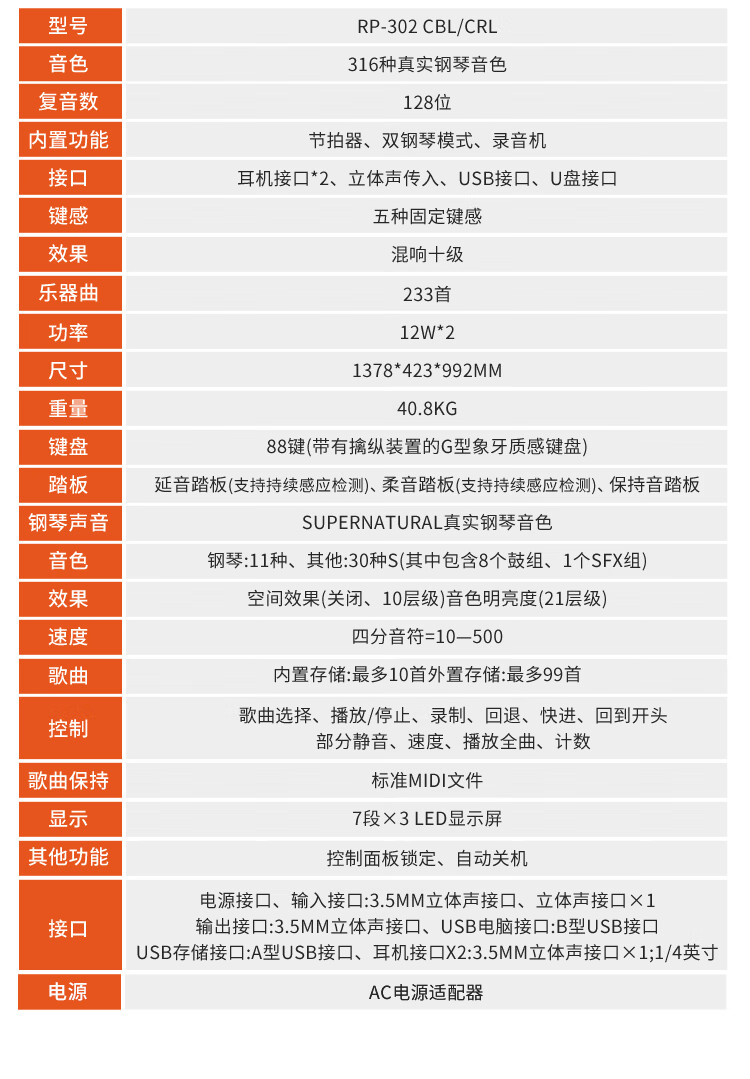 | 型号 | RP-302 CBL/CRL |
|---|---|
| 音色 | 316种真实钢琴音色 |
| 复音数 | 128位 |
| 内置功能 | 节拍器、双钢琴模式、录音机 |
| 接口 | 耳机接口*2、立体声传入、USB接口、U盘接口 |
| 键感 | 五种固定键感 |
| 效果 | 混响十级 |
| 乐器曲 | 233首 |
| 功率 | 12W*2 |
| 尺寸 | 1378*423*992MM |
| 重量 | 40.8KG |
| 键盘 | 88键(带有擒纵装置的G型象牙质感键盘) |
| 踏板 | 延音踏板(支持持续感应检测)、柔音踏板(支持持续感应检测)、保持音踏板 |
| 钢琴声音 | SUPERNATURAL真实钢琴音色 |
| 音色 | 钢琴:11种、其他:30种S(其中包含8个鼓组、1个SFX组) |
| 效果 | 空间效果(关闭、10层级)音色明亮度(21层级) |
| 速度 | 四分音符=10—500 |
| 歌曲 | 内置存储:最多10首外置存储:最多99首 |
| 控制 | 歌曲选择、播放/停止、录制、回退、快进、回到开头 部分静音、速度、播放全曲、计数 |
| 歌曲保持 | 标准MIDI文件 |
| 显示 | 7段×3 LED显示屏 |
| 其他功能 | 控制面板锁定、自动关机 |
| 接口 | 电源接口、输入接口:3.5MM立体声接口、立体声接口×1 输出接口:3.5MM立体声接口、USB电脑接口:B型USB接口 USB存储接口:A型USB接口、耳机接口X2:3.5MM立体声接口×1;1/4英寸 |
| 电源 | AC电源适配器 |